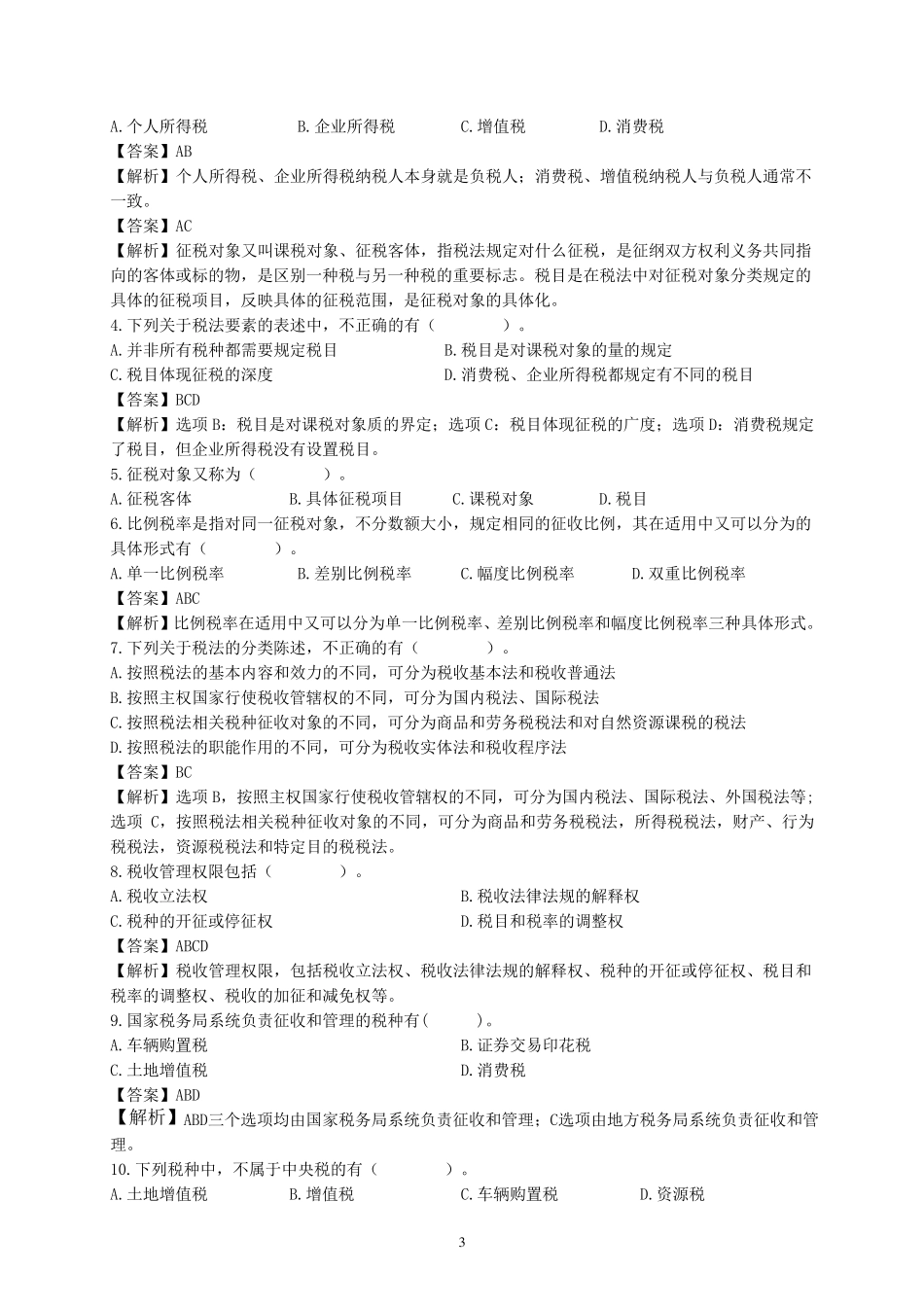 A. 个人所得税　　　　B. 企业所得税　　　　C. 增值税　　　　D. 消费税
【答案】AB
【解析】个人所得税、企业所得税纳税人本身就是负税人；消费税、增值税纳税人与负税人通常不一致。
【答案】AC
【解析】征税对象又叫课税对象、征税客体，指税法规定对什么征税，是征纳双方权利义务共同指向的客体或标的物，是区别一种税与另一种税的重要标志。税目是在税法中对征税对象分类规定的具体的征税项目，反映具体的征税范围，是征税对象的具体化。
4. 下列关于税法要素的表述中，不正确的有（　　）。
A. 并非所有税种都需要规定税目　　　　B. 税目是对课税对象的量的规定
C. 税目体现征税的深度　　　　D. 消费税、企业所得税都规定有不同的税目
【答案】BCD
【解析】选项 B：税目是对课税对象质的界定；选项 C：税目体现征税的广度；选项 D：消费税规定了税目，但企业所得税没有设置税目。
5. 征税对象又称为（　　）。
A. 征税客体　　　　B. 具体征税项目　　　　C. 课税对象　　　　D. 税目
6. 比例税率是指对同一征税对象，不分数额大小，规定相同的征收比例，其在适用中又可以分为的具体形式有（　　）。
A. 单一比例税率　　　　B. 差别比例税率　　　　C. 幅度比例税率　　　　D. 双重比例税率
【答案】ABC
【解析】比例税率在适用中又可以分为单一比例税率、差别比例税率和幅度比例税率三种具体形式。
7. 下列关于税法的分类陈述，不正确的有（　　）。
A. 按照税法的基本内容和效力的不同，可分为税收基本法和税收普通法
B. 按照主权国家行使税收管辖权的不同，可分为国内税法、国际税法
C. 按照税法相关税种征收对象的不同，可分为商品和劳务税税法和对自然资源课税的税法
D. 按照税法的职能作用的不同，可分为税收实体法和税收程序法
【答案】BC
【解析】选项 B，按照主权国家行使税收管辖权的不同，可分为国内税法、国际税法、外国税法等；选项 C，按照税法相关税种征收对象的不同，可分为商品和劳务税税法，所得税税法，财产、行为税税法，资源税税法和特定目的税税法。
8. 税收管理权限包括（　　）。
A. 税收立法权　　　　B. 税收法律法规的解释权
C. 税种的开征或停征权　　　　D. 税目和税率的调整权
【答案】ABCD
【解析】税收管理权限，包括税收立法权、税收法律法规的解释权、税种的开征或停征权、税目和税率的调整权、税收的加征和减免权等。
9. 国家税务局系统负责征收和管理的税种有(　　)。
A. 车辆购置税　　　　B. 证券交易印花税
C. 土地增值税　　　　D. 消费税
【答案】ABD
【解析】ABD三个选项均由国家税务局系统负责征收和管理；C选项由地方税务局系统负责征收和管理。
10. 下列税种中，不属于中央税的有（　　）。
A. 土地增值税　　　　B. 增值税　　　　C. 车辆购置税　　　　D. 资源税

3